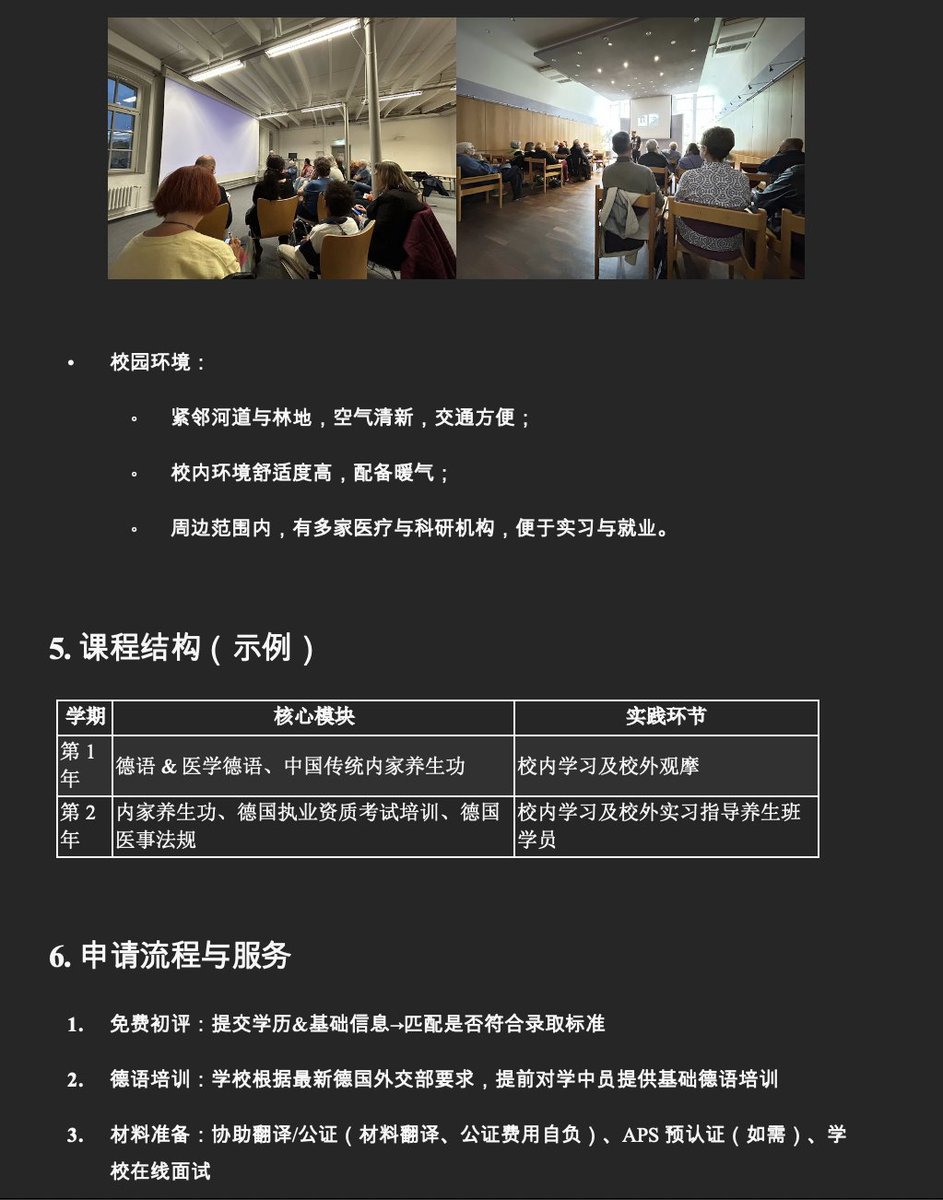 • 校园环境：

◦ 紧邻河道与林地，空气清新，交通方便；

◦ 校内环境舒适度高，配备暖气；

◦ 周边范围内，有多家医疗与科研机构，便于实习与就业。

5. 课程结构（示例）

| 学期 | 核心模块 | 实践环节 |
|---|---|---|
| 第 1 年 | 德语 & 医学德语、中国传统内家养生功 | 校内学习及校外观摩 |
| 第 2 年 | 内家养生功、德国执业资质考试培训、德国医事法规 | 校内学习及校外实习指导养生班学员 |

6. 申请流程与服务

1. 免费初评：提交学历&基础信息→匹配是否符合录取标准

2. 德语培训：学校根据最新德国外交部要求，提前对学中员提供基础德语培训

3. 材料准备：协助翻译/公证（材料翻译、公证费用自负）、APS 预认证（如需）、学校在线面试